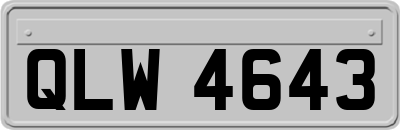 QLW 4643